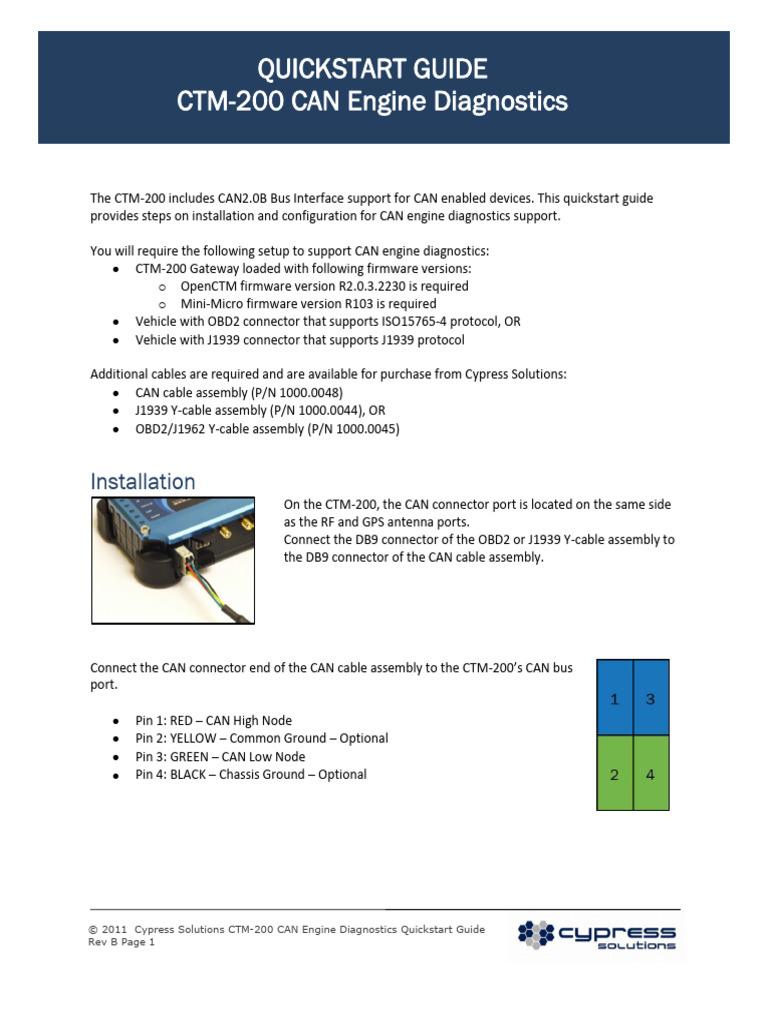 QUICKSTART GUIDE
CTM-200 CAN Engine Diagnostics

The CTM-200 includes CAN2.0B Bus Interface support for CAN enabled devices. This quickstart guide provides steps on installation and configuration for CAN engine diagnostics support.

You will require the following setup to support CAN engine diagnostics:
- CTM-200 Gateway loaded with following firmware versions:
  - OpenCTM firmware version R2.0.3.2230 is required
  - Mini-Micro firmware version R103 is required
- Vehicle with OBD2 connector that supports ISO15765-4 protocol, OR
- Vehicle with J1939 connector that supports J1939 protocol

Additional cables are required and are available for purchase from Cypress Solutions:
- CAN cable assembly (P/N 1000.0048)
- J1939 Y-cable assembly (P/N 1000.0044), OR
- OBD2/J1962 Y-cable assembly (P/N 1000.0045)

Installation

On the CTM-200, the CAN connector port is located on the same side as the RF and GPS antenna ports.
Connect the DB9 connector of the OBD2 or J1939 Y-cable assembly to the DB9 connector of the CAN cable assembly.

Connect the CAN connector end of the CAN cable assembly to the CTM-200's CAN bus port.

- Pin 1: RED – CAN High Node
- Pin 2: YELLOW – Common Ground – Optional
- Pin 3: GREEN – CAN Low Node
- Pin 4: BLACK – Chassis Ground – Optional

| 1 | 3 |
|---|---|
| 2 | 4 |

© 2011 Cypress Solutions CTM-200 CAN Engine Diagnostics Quickstart Guide
Rev B Page 1

cypress solutions